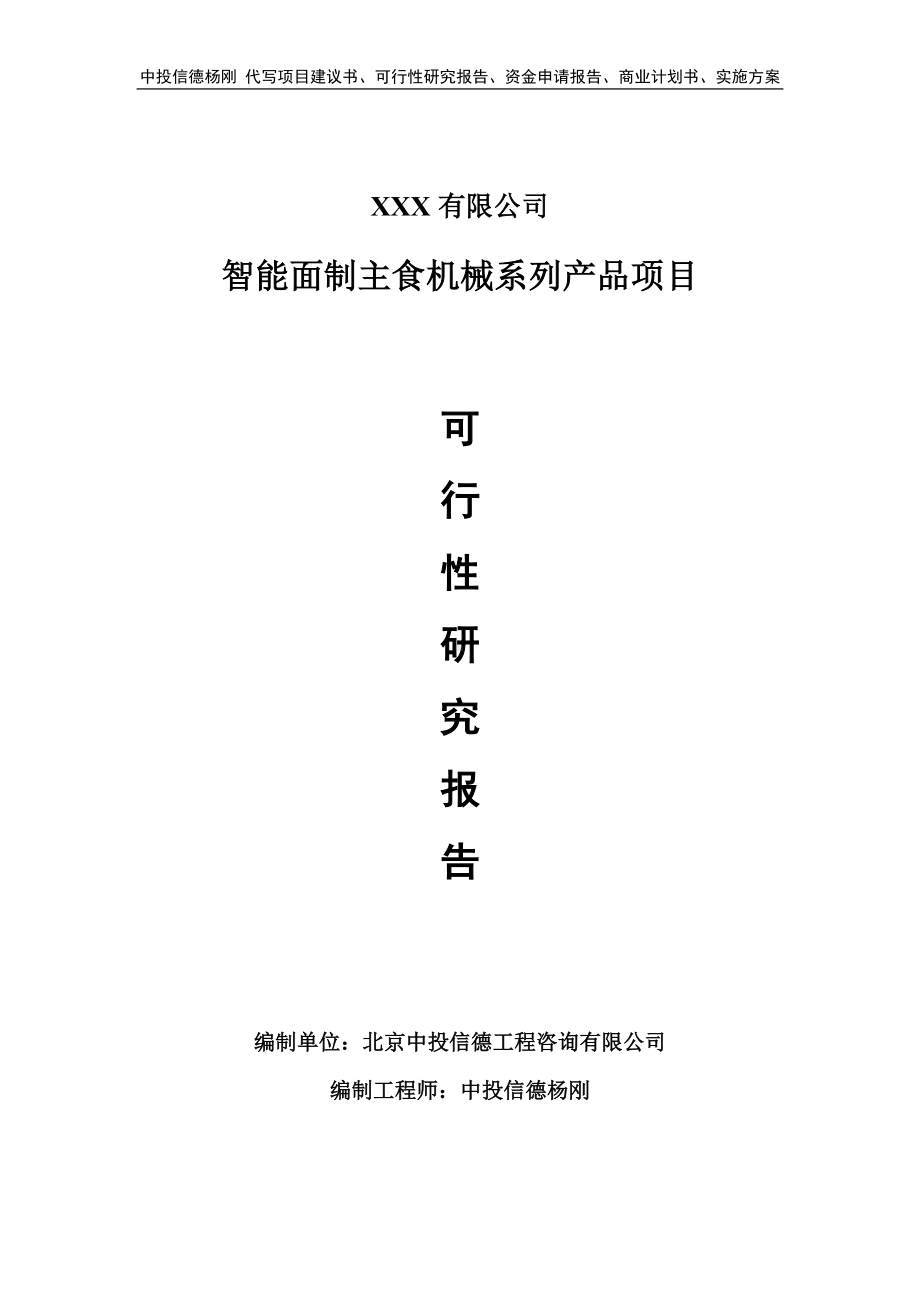 中投信德杨刚 代写项目建议书、可行性研究报告、资金申请报告、商业计划书、实施方案

XXX 有限公司

智能面制主食机械系列产品项目

可

行

性

研

究

报

告

编制单位：北京中投信德工程咨询有限公司

编制工程师：中投信德杨刚